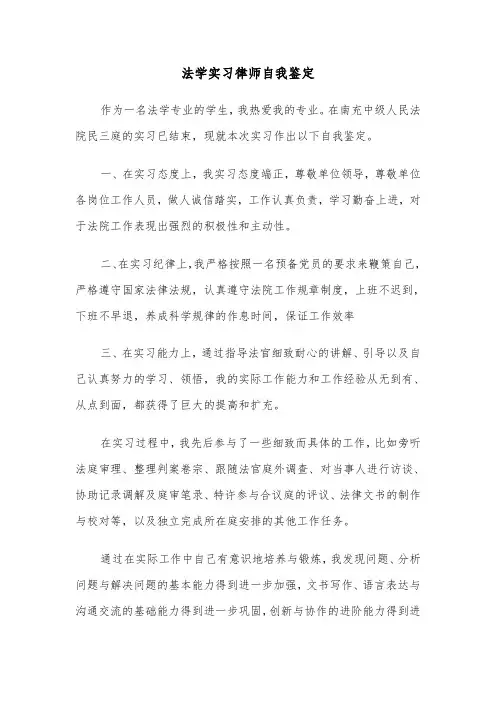 法学实习律师自我鉴定

作为一名法学专业的学生，我热爱我的专业。在南充中级人民法院民三庭的实习已结束，现就本次实习作出以下自我鉴定。

一、在实习态度上，我实习态度端正，尊敬单位领导，尊敬单位各岗位工作人员，做人诚信踏实，工作认真负责，学习勤奋上进，对于法院工作表现出强烈的积极性和主动性。

二、在实习纪律上，我严格按照一名预备党员的要求来鞭策自己，严格遵守国家法律法规，认真遵守法院工作规章制度，上班不迟到，下班不早退，养成科学规律的作息时间，保证工作效率

三、在实习能力上，通过指导法官细致耐心的讲解、引导以及自己认真努力的学习、领悟，我的实际工作能力和工作经验从无到有、从点到面，都获得了巨大的提高和扩充。

在实习过程中，我先后参与了一些细致而具体的工作，比如旁听法庭审理、整理判案卷宗、跟随法官庭外调查、对当事人进行访谈、协助记录调解及庭审笔录、特许参与合议庭的评议、法律文书的制作与校对等，以及独立完成所在庭安排的其他工作任务。

通过在实际工作中自己有意识地培养与锻炼，我发现问题、分析问题与解决问题的基本能力得到进一步加强，文书写作、语言表达与沟通交流的基础能力得到进一步巩固，创新与协作的进阶能力得到进